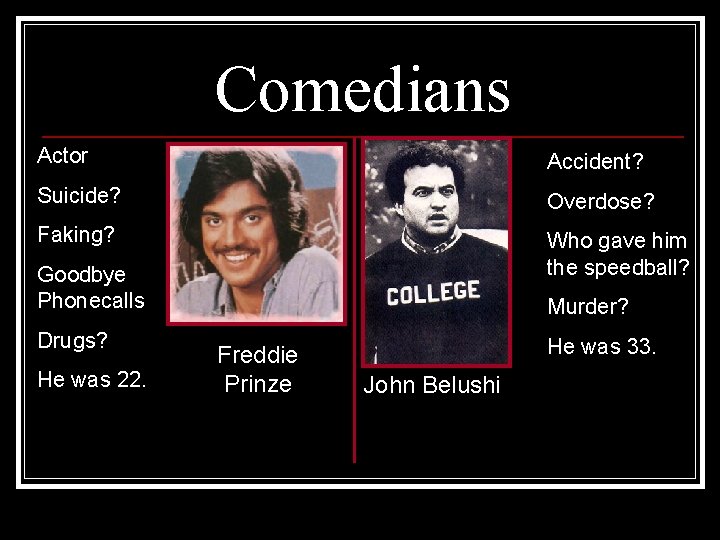 Comedians

Actor

Suicide?

Faking?

Goodbye Phonecalls

Drugs?

He was 22.

Freddie Prinze

COLLEGE

John Belushi

Accident?

Overdose?

Who gave him the speedball?

Murder?

He was 33.